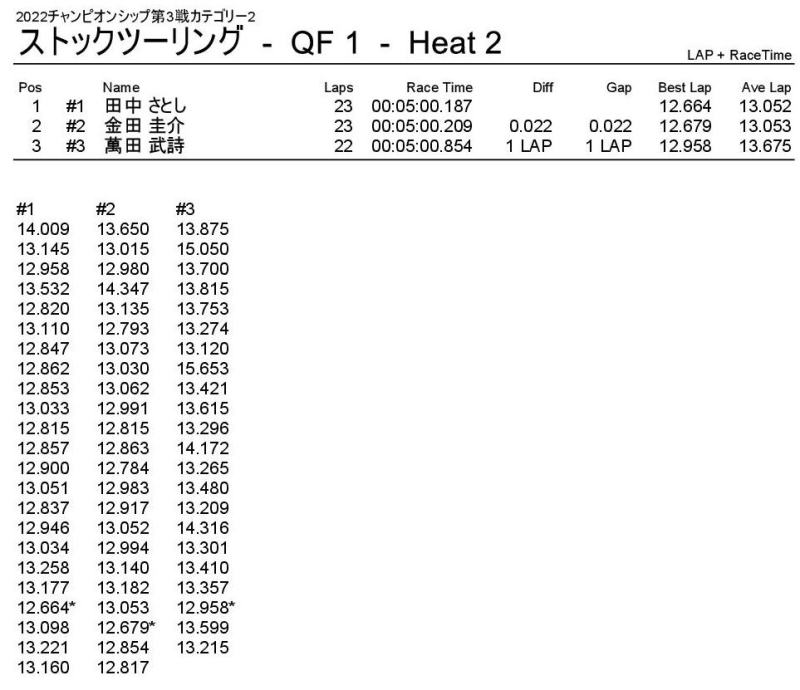 2022チャンピオンシップ第3戦カテゴリー2

ストックツーリング - QF 1 - Heat 2

LAP + RaceTime

| Pos | | Name | Laps | Race Time | Diff | Gap | Best Lap | Ave Lap |
|---|---|---|---|---|---|---|---|---|
| 1 | #1 | 田中 さとし | 23 | 00:05:00.187 | | | 12.664 | 13.052 |
| 2 | #2 | 金田 圭介 | 23 | 00:05:00.209 | 0.022 | 0.022 | 12.679 | 13.053 |
| 3 | #3 | 萬田 武詩 | 22 | 00:05:00.854 | 1 LAP | 1 LAP | 12.958 | 13.675 |

| #1 | #2 | #3 |
|---|---|---|
| 14.009 | 13.650 | 13.875 |
| 13.145 | 13.015 | 15.050 |
| 12.958 | 12.980 | 13.700 |
| 13.532 | 14.347 | 13.815 |
| 12.820 | 13.135 | 13.753 |
| 13.110 | 12.793 | 13.274 |
| 12.847 | 13.073 | 13.120 |
| 12.862 | 13.030 | 15.653 |
| 12.853 | 13.062 | 13.421 |
| 13.033 | 12.991 | 13.615 |
| 12.815 | 12.815 | 13.296 |
| 12.857 | 12.863 | 14.172 |
| 12.900 | 12.784 | 13.265 |
| 13.051 | 12.983 | 13.480 |
| 12.837 | 12.917 | 13.209 |
| 12.946 | 13.052 | 14.316 |
| 13.034 | 12.994 | 13.301 |
| 13.258 | 13.140 | 13.410 |
| 13.177 | 13.182 | 13.357 |
| 12.664* | 13.053 | 12.958* |
| 13.098 | 12.679* | 13.599 |
| 13.221 | 12.854 | 13.215 |
| 13.160 | 12.817 | |